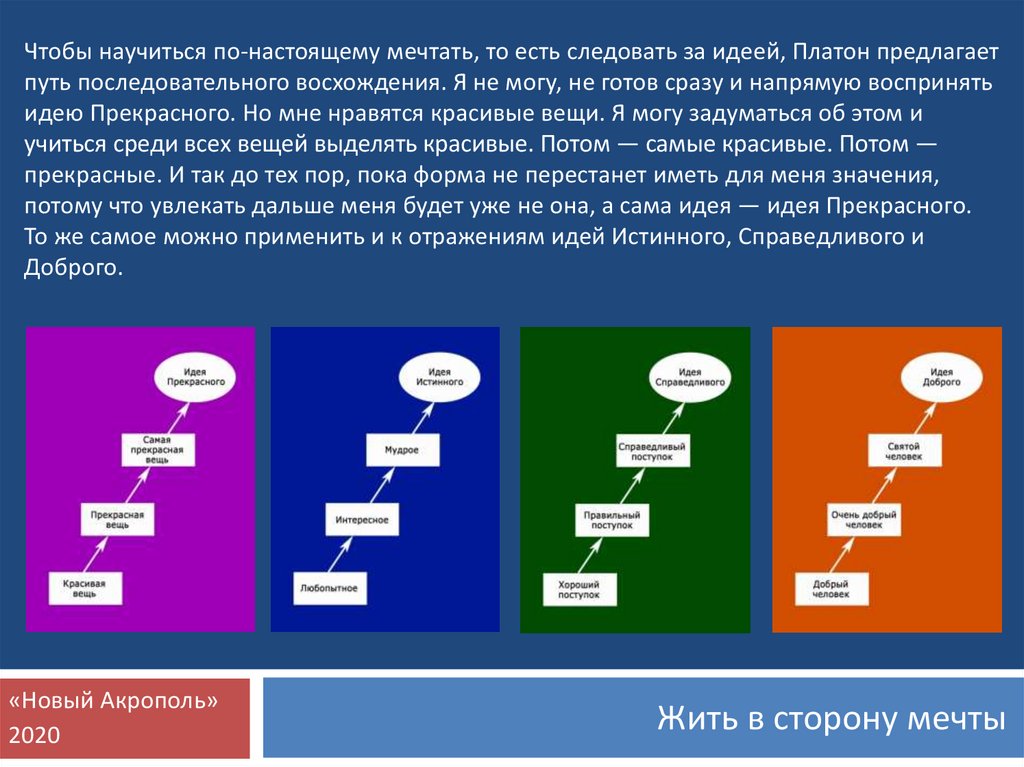 Чтобы научиться по-настоящему мечтать, то есть следовать за идеей, Платон предлагает путь последовательного восхождения. Я не могу, не готов сразу и напрямую воспринять идею Прекрасного. Но мне нравятся красивые вещи. Я могу задуматься об этом и учиться среди всех вещей выделять красивые. Потом — самые красивые. Потом — прекрасные. И так до тех пор, пока форма не перестанет иметь для меня значения, потому что увлекать дальше меня будет уже не она, а сама идея — идея Прекрасного. То же самое можно применить и к отражениям идей Истинного, Справедливого и Доброго.

Идея Прекрасного
Самая прекрасная вещь
Прекрасная вещь
Красивая вещь

Идея Истинного
Мудрое
Интересное
Любопытное

Идея Справедливого
Справедливый поступок
Правильный поступок
Хороший поступок

Идея Доброго
Святой человек
Очень добрый человек
Добрый человек

«Новый Акрополь»
2020

Жить в сторону мечты